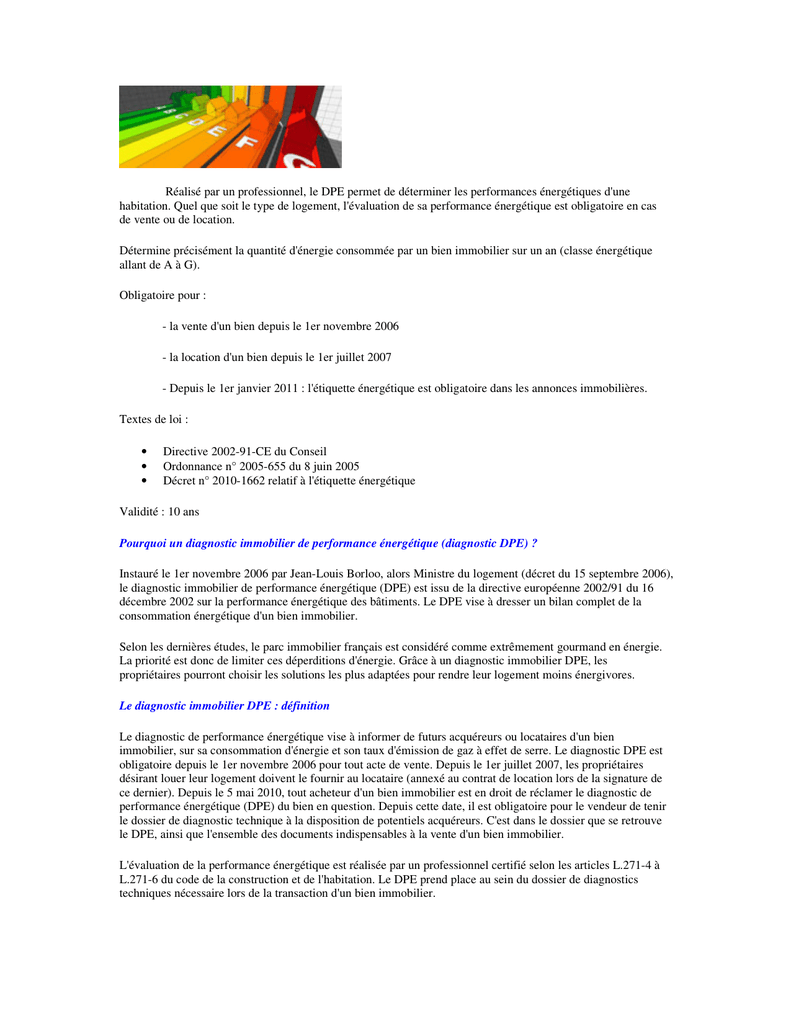 Réalisé par un professionnel, le DPE permet de déterminer les performances énergétiques d'une habitation. Quel que soit le type de logement, l'évaluation de sa performance énergétique est obligatoire en cas de vente ou de location.

Détermine précisément la quantité d'énergie consommée par un bien immobilier sur un an (classe énergétique allant de A à G).

Obligatoire pour :

- la vente d'un bien depuis le 1er novembre 2006

- la location d'un bien depuis le 1er juillet 2007

- Depuis le 1er janvier 2011 : l'étiquette énergétique est obligatoire dans les annonces immobilières.

Textes de loi :

• Directive 2002-91-CE du Conseil
• Ordonnance n° 2005-655 du 8 juin 2005
• Décret n° 2010-1662 relatif à l'étiquette énergétique

Validité : 10 ans

Pourquoi un diagnostic immobilier de performance énergétique (diagnostic DPE) ?

Instauré le 1er novembre 2006 par Jean-Louis Borloo, alors Ministre du logement (décret du 15 septembre 2006), le diagnostic immobilier de performance énergétique (DPE) est issu de la directive européenne 2002/91 du 16 décembre 2002 sur la performance énergétique des bâtiments. Le DPE vise à dresser un bilan complet de la consommation énergétique d'un bien immobilier.

Selon les dernières études, le parc immobilier français est considéré comme extrêmement gourmand en énergie. La priorité est donc de limiter ces déperditions d'énergie. Grâce à un diagnostic immobilier DPE, les propriétaires pourront choisir les solutions les plus adaptées pour rendre leur logement moins énergivores.

Le diagnostic immobilier DPE : définition

Le diagnostic de performance énergétique vise à informer de futurs acquéreurs ou locataires d'un bien immobilier, sur sa consommation d'énergie et son taux d'émission de gaz à effet de serre. Le diagnostic DPE est obligatoire depuis le 1er novembre 2006 pour tout acte de vente. Depuis le 1er juillet 2007, les propriétaires désirant louer leur logement doivent le fournir au locataire (annexé au contrat de location lors de la signature de ce dernier). Depuis le 5 mai 2010, tout acheteur d'un bien immobilier est en droit de réclamer le diagnostic de performance énergétique (DPE) du bien en question. Depuis cette date, il est obligatoire pour le vendeur de tenir le dossier de diagnostic technique à la disposition de potentiels acquéreurs. C'est dans le dossier que se retrouve le DPE, ainsi que l'ensemble des documents indispensables à la vente d'un bien immobilier.

L'évaluation de la performance énergétique est réalisée par un professionnel certifié selon les articles L.271-4 à L.271-6 du code de la construction et de l'habitation. Le DPE prend place au sein du dossier de diagnostics techniques nécessaire lors de la transaction d'un bien immobilier.